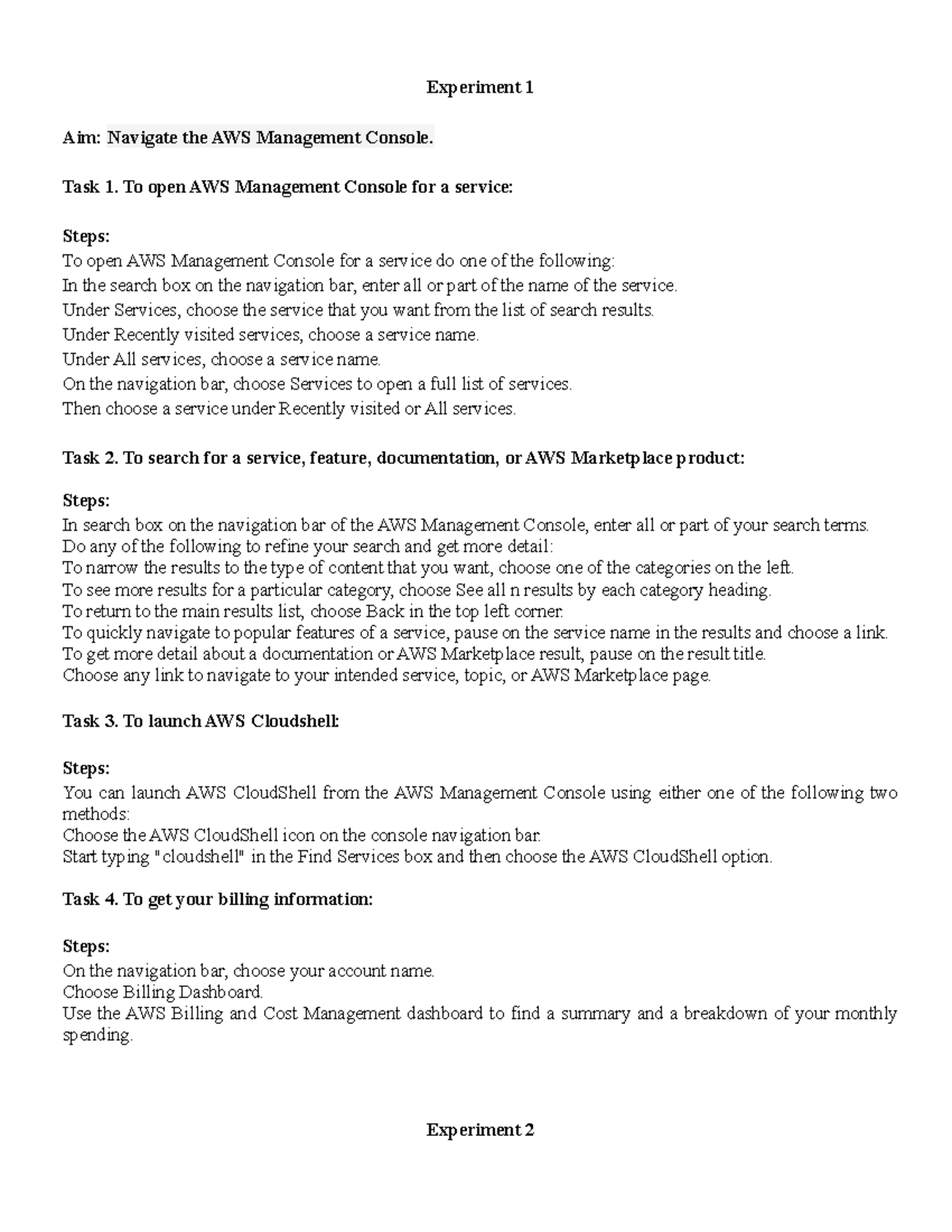 Experiment 1

Aim: Navigate the AWS Management Console.

Task 1. To open AWS Management Console for a service:

Steps:
To open AWS Management Console for a service do one of the following:
In the search box on the navigation bar, enter all or part of the name of the service.
Under Services, choose the service that you want from the list of search results.
Under Recently visited services, choose a service name.
Under All services, choose a service name.
On the navigation bar, choose Services to open a full list of services.
Then choose a service under Recently visited or All services.

Task 2. To search for a service, feature, documentation, or AWS Marketplace product:

Steps:
In search box on the navigation bar of the AWS Management Console, enter all or part of your search terms.
Do any of the following to refine your search and get more detail:
To narrow the results to the type of content that you want, choose one of the categories on the left.
To see more results for a particular category, choose See all n results by each category heading.
To return to the main results list, choose Back in the top left corner.
To quickly navigate to popular features of a service, pause on the service name in the results and choose a link.
To get more detail about a documentation or AWS Marketplace result, pause on the result title.
Choose any link to navigate to your intended service, topic, or AWS Marketplace page.

Task 3. To launch AWS Cloudshell:

Steps:
You can launch AWS CloudShell from the AWS Management Console using either one of the following two methods:
Choose the AWS CloudShell icon on the console navigation bar.
Start typing "cloudshell" in the Find Services box and then choose the AWS CloudShell option.

Task 4. To get your billing information:

Steps:
On the navigation bar, choose your account name.
Choose Billing Dashboard.
Use the AWS Billing and Cost Management dashboard to find a summary and a breakdown of your monthly spending.

Experiment 2